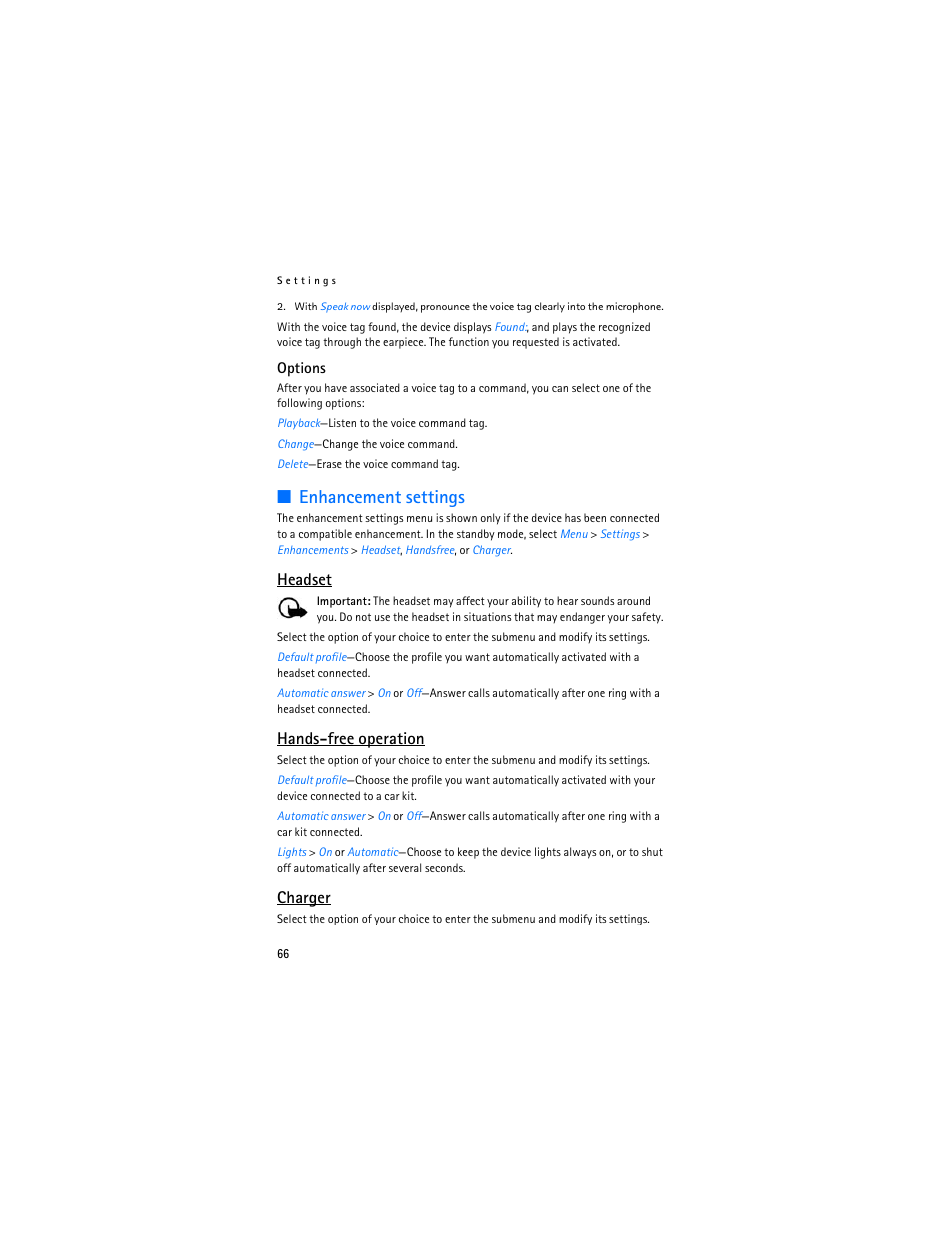 Settings

2. With Speak now displayed, pronounce the voice tag clearly into the microphone.

With the voice tag found, the device displays Found:, and plays the recognized voice tag through the earpiece. The function you requested is activated.

Options

After you have associated a voice tag to a command, you can select one of the following options:

Playback—Listen to the voice command tag.

Change—Change the voice command.

Delete—Erase the voice command tag.

Enhancement settings

The enhancement settings menu is shown only if the device has been connected to a compatible enhancement. In the standby mode, select Menu > Settings > Enhancements > Headset, Handsfree, or Charger.

Headset

Important: The headset may affect your ability to hear sounds around you. Do not use the headset in situations that may endanger your safety.

Select the option of your choice to enter the submenu and modify its settings.

Default profile—Choose the profile you want automatically activated with a headset connected.

Automatic answer > On or Off—Answer calls automatically after one ring with a headset connected.

Hands-free operation

Select the option of your choice to enter the submenu and modify its settings.

Default profile—Choose the profile you want automatically activated with your device connected to a car kit.

Automatic answer > On or Off—Answer calls automatically after one ring with a car kit connected.

Lights > On or Automatic—Choose to keep the device lights always on, or to shut off automatically after several seconds.

Charger

Select the option of your choice to enter the submenu and modify its settings.

66